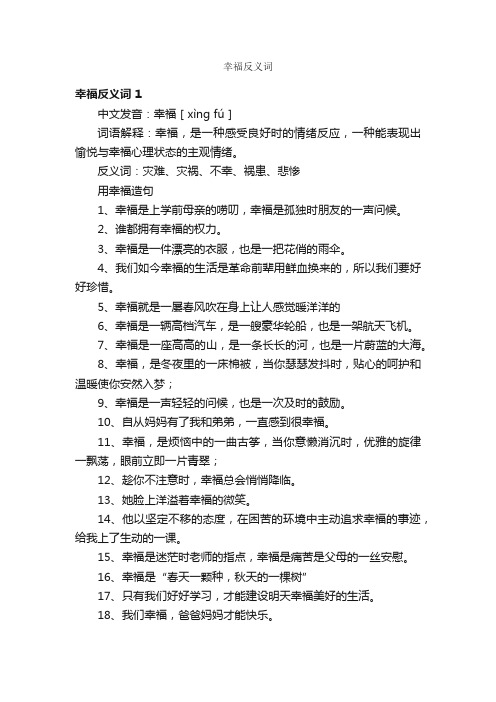 幸福反义词

幸福反义词 1

中文发音：幸福 [ xìng fú ]

词语解释：幸福，是一种感受良好时的情绪反应，一种能表现出愉悦与幸福心理状态的主观情绪。

反义词：灾难、灾祸、不幸、祸患、悲惨

用幸福造句

1、幸福是上学前母亲的唠叨，幸福是孤独时朋友的一声问候。

2、谁都拥有幸福的权力。

3、幸福是一件漂亮的衣服，也是一把花俏的雨伞。

4、我们如今幸福的生活是革命前辈用鲜血换来的，所以我们要好好珍惜。

5、幸福就是一屡春风吹在身上让人感觉暖洋洋的

6、幸福是一辆高档汽车，是一艘豪华轮船，也是一架航天飞机。

7、幸福是一座高高的山，是一条长长的河，也是一片蔚蓝的大海。

8、幸福，是冬夜里的一床棉被，当你瑟瑟发抖时，贴心的呵护和温暖使你安然入梦；

9、幸福是一声轻轻的问候，也是一次及时的鼓励。

10、自从妈妈有了我和弟弟，一直感到很幸福。

11、幸福，是烦恼中的一曲古筝，当你意懒消沉时，优雅的旋律一飘荡，眼前立即一片青翠；

12、趁你不注意时，幸福总会悄悄降临。

13、她脸上洋溢着幸福的微笑。

14、他以坚定不移的态度，在困苦的环境中主动追求幸福的事迹，给我上了生动的一课。

15、幸福是迷茫时老师的指点，幸福是痛苦是父母的一丝安慰。

16、幸福是“春天一颗种，秋天的一棵树”

17、只有我们好好学习，才能建设明天幸福美好的生活。

18、我们幸福，爸爸妈妈才能快乐。